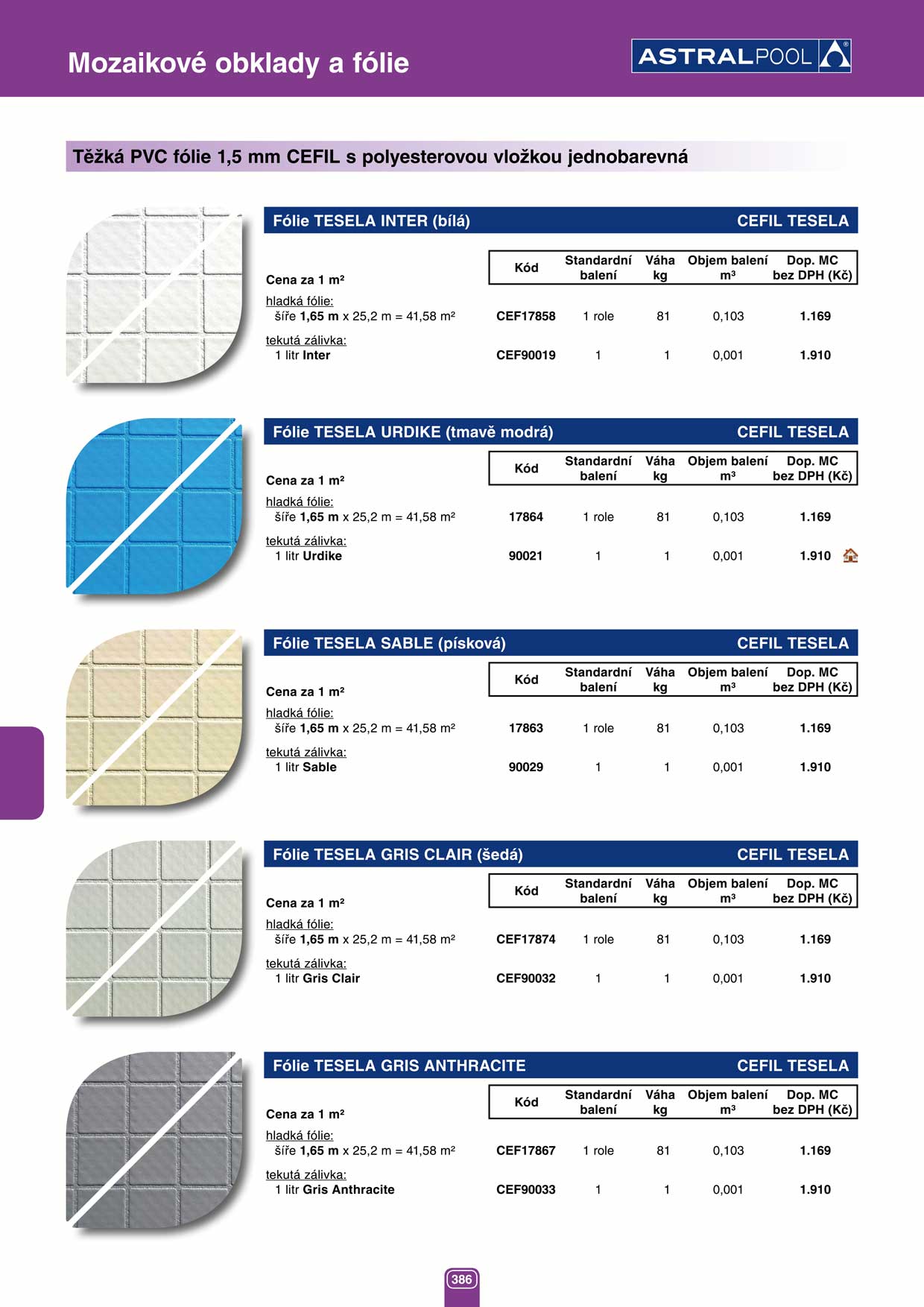 Mozaikové obklady a fólie

ASTRALPOOL

Těžká PVC fólie 1,5 mm CEFIL s polyesterovou vložkou jednobarevná

Fólie TESELA INTER (bílá) CEFIL TESELA

| Cena za 1 m² | Kód | Standardní balení | Váha kg | Objem balení m³ | Dop. MC bez DPH (Kč) |
|---|---|---|---|---|---|
| hladká fólie: šíře 1,65 m x 25,2 m = 41,58 m² | CEF17858 | 1 role | 81 | 0,103 | 1.169 |
| tekutá zálivka: 1 litr Inter | CEF90019 | 1 | 1 | 0,001 | 1.910 |

Fólie TESELA URDIKE (tmavě modrá) CEFIL TESELA

| Cena za 1 m² | Kód | Standardní balení | Váha kg | Objem balení m³ | Dop. MC bez DPH (Kč) |
|---|---|---|---|---|---|
| hladká fólie: šíře 1,65 m x 25,2 m = 41,58 m² | 17864 | 1 role | 81 | 0,103 | 1.169 |
| tekutá zálivka: 1 litr Urdike | 90021 | 1 | 1 | 0,001 | 1.910 |

Fólie TESELA SABLE (písková) CEFIL TESELA

| Cena za 1 m² | Kód | Standardní balení | Váha kg | Objem balení m³ | Dop. MC bez DPH (Kč) |
|---|---|---|---|---|---|
| hladká fólie: šíře 1,65 m x 25,2 m = 41,58 m² | 17863 | 1 role | 81 | 0,103 | 1.169 |
| tekutá zálivka: 1 litr Sable | 90029 | 1 | 1 | 0,001 | 1.910 |

Fólie TESELA GRIS CLAIR (šedá) CEFIL TESELA

| Cena za 1 m² | Kód | Standardní balení | Váha kg | Objem balení m³ | Dop. MC bez DPH (Kč) |
|---|---|---|---|---|---|
| hladká fólie: šíře 1,65 m x 25,2 m = 41,58 m² | CEF17874 | 1 role | 81 | 0,103 | 1.169 |
| tekutá zálivka: 1 litr Gris Clair | CEF90032 | 1 | 1 | 0,001 | 1.910 |

Fólie TESELA GRIS ANTHRACITE CEFIL TESELA

| Cena za 1 m² | Kód | Standardní balení | Váha kg | Objem balení m³ | Dop. MC bez DPH (Kč) |
|---|---|---|---|---|---|
| hladká fólie: šíře 1,65 m x 25,2 m = 41,58 m² | CEF17867 | 1 role | 81 | 0,103 | 1.169 |
| tekutá zálivka: 1 litr Gris Anthracite | CEF90033 | 1 | 1 | 0,001 | 1.910 |

386